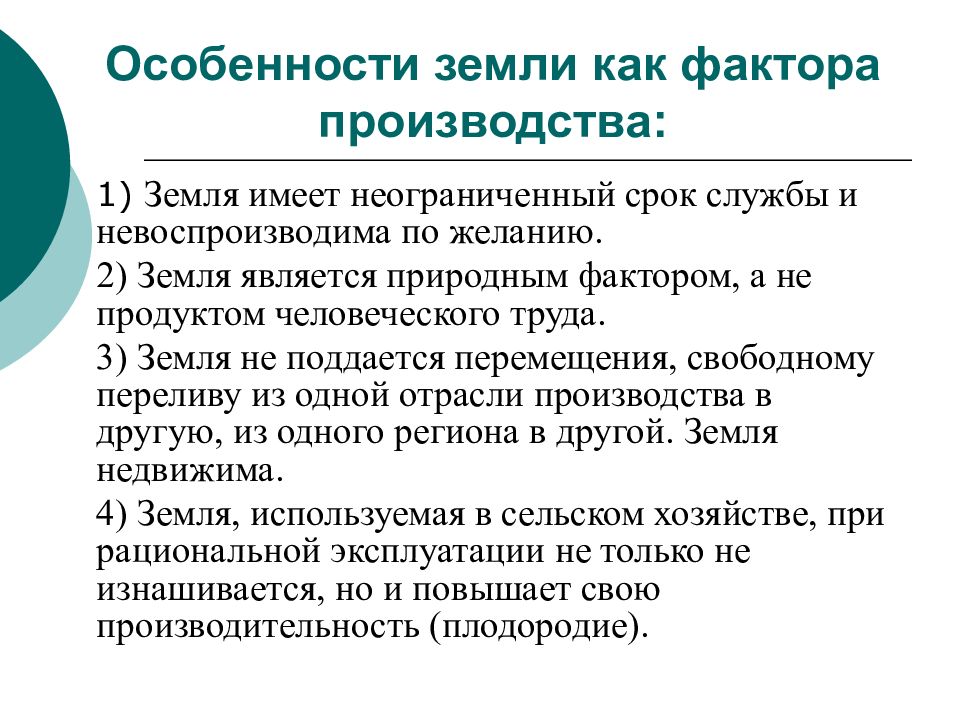 Особенности земли как фактора производства:

1) Земля имеет неограниченный срок службы и невоспроизводима по желанию.

2) Земля является природным фактором, а не продуктом человеческого труда.

3) Земля не поддается перемещения, свободному переливу из одной отрасли производства в другую, из одного региона в другой. Земля недвижима.

4) Земля, используемая в сельском хозяйстве, при рациональной эксплуатации не только не изнашивается, но и повышает свою производительность (плодородие).